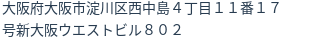 大阪府大阪市淀川区西中島４丁目１１番１７号新大阪ウエストビル８０２